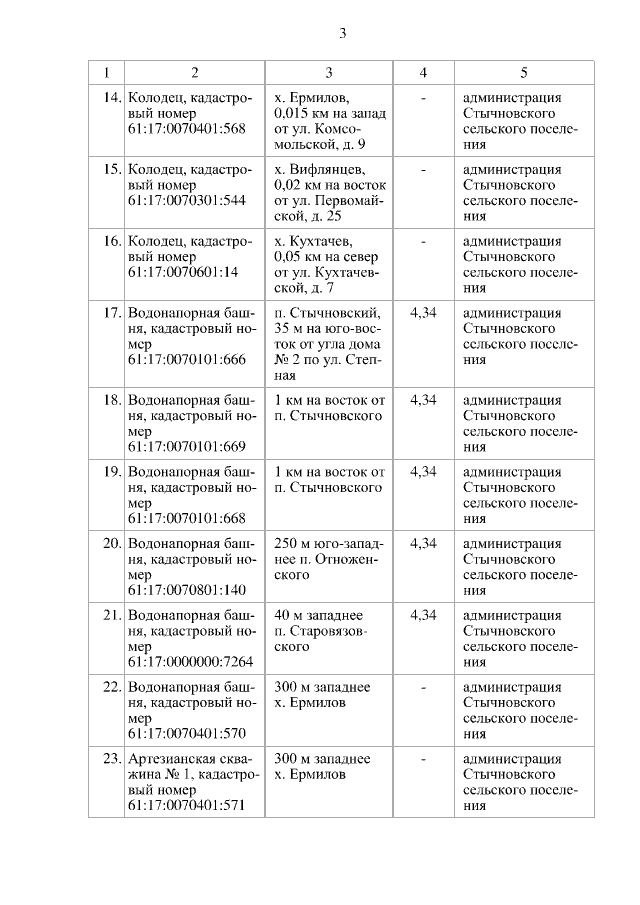 3

| 1 | 2 | 3 | 4 | 5 |
|---|---|---|---|---|
| 14. | Колодец, кадастровый номер 61:17:0070401:568 | х. Ермилов, 0,015 км на запад от ул. Комсомольской, д. 9 | - | администрация Стычновского сельского поселения |
| 15. | Колодец, кадастровый номер 61:17:0070301:544 | х. Вифлянцев, 0,02 км на восток от ул. Первомайской, д. 25 | - | администрация Стычновского сельского поселения |
| 16. | Колодец, кадастровый номер 61:17:0070601:14 | х. Кухтачев, 0,05 км на север от ул. Кухтачевской, д. 7 | - | администрация Стычновского сельского поселения |
| 17. | Водонапорная башня, кадастровый номер 61:17:0070101:666 | п. Стычновский, 35 м на юго-восток от угла дома № 2 по ул. Степная | 4,34 | администрация Стычновского сельского поселения |
| 18. | Водонапорная башня, кадастровый номер 61:17:0070101:669 | 1 км на восток от п. Стычновского | 4,34 | администрация Стычновского сельского поселения |
| 19. | Водонапорная башня, кадастровый номер 61:17:0070101:668 | 1 км на восток от п. Стычновского | 4,34 | администрация Стычновского сельского поселения |
| 20. | Водонапорная башня, кадастровый номер 61:17:0070801:140 | 250 м юго-западнее п. Отноженского | 4,34 | администрация Стычновского сельского поселения |
| 21. | Водонапорная башня, кадастровый номер 61:17:0000000:7264 | 40 м западнее п. Старовязовского | 4,34 | администрация Стычновского сельского поселения |
| 22. | Водонапорная башня, кадастровый номер 61:17:0070401:570 | 300 м западнее х. Ермилов | - | администрация Стычновского сельского поселения |
| 23. | Артезианская скважина № 1, кадастровый номер 61:17:0070401:571 | 300 м западнее х. Ермилов | - | администрация Стычновского сельского поселения |